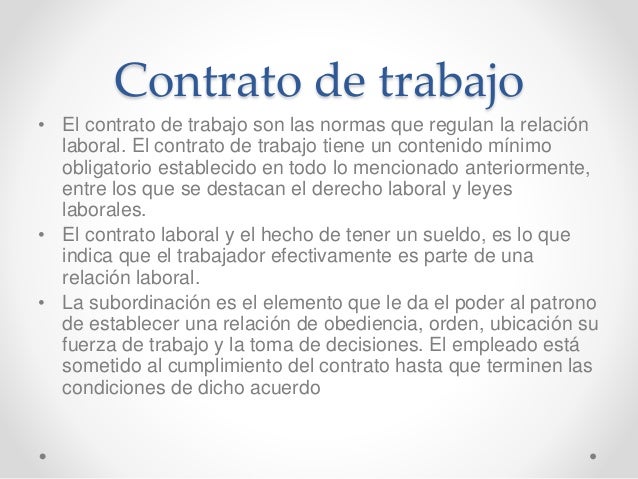 Contrato de trabajo

• El contrato de trabajo son las normas que regulan la relación laboral. El contrato de trabajo tiene un contenido mínimo obligatorio establecido en todo lo mencionado anteriormente, entre los que se destacan el derecho laboral y leyes laborales.
• El contrato laboral y el hecho de tener un sueldo, es lo que indica que el trabajador efectivamente es parte de una relación laboral.
• La subordinación es el elemento que le da el poder al patrono de establecer una relación de obediencia, orden, ubicación su fuerza de trabajo y la toma de decisiones. El empleado está sometido al cumplimiento del contrato hasta que terminen las condiciones de dicho acuerdo